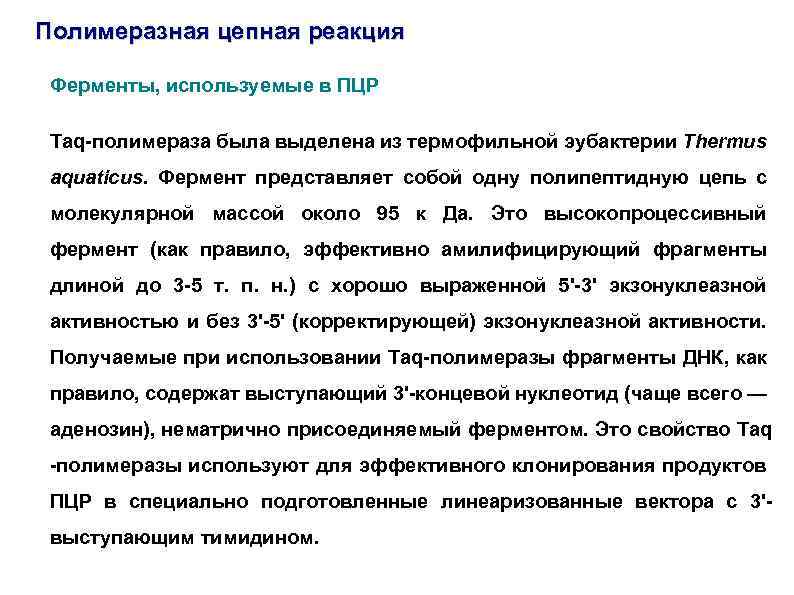 Полимеразная цепная реакция

Ферменты, используемые в ПЦР

Taq-полимераза была выделена из термофильной эубактерии Thermus aquaticus. Фермент представляет собой одну полипептидную цепь с молекулярной массой около 95 к Да. Это высокопроцессивный фермент (как правило, эффективно амилифицирующий фрагменты длиной до 3-5 т. п. н.) с хорошо выраженной 5'-3' экзонуклеазной активностью и без 3'-5' (корректирующей) экзонуклеазной активности. Получаемые при использовании Taq-полимеразы фрагменты ДНК, как правило, содержат выступающий 3'-концевой нуклеотид (чаще всего — аденозин), нематрично присоединяемый ферментом. Это свойство Taq -полимеразы используют для эффективного клонирования продуктов ПЦР в специально подготовленные линеаризованные вектора с 3'-выступающим тимидином.